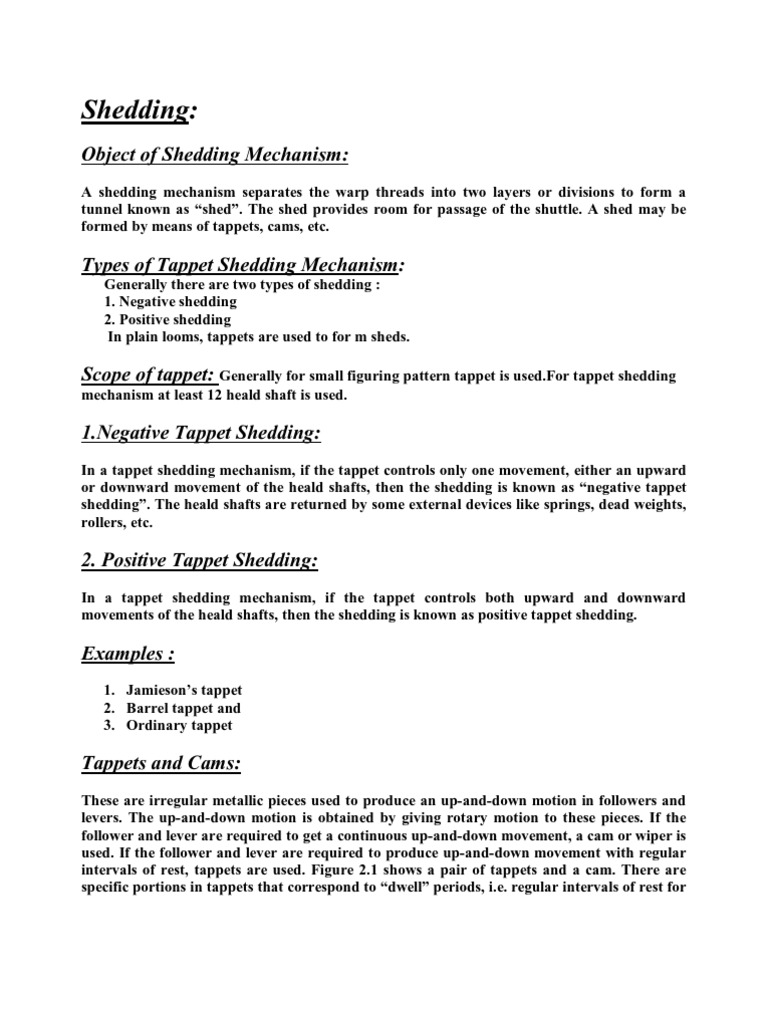 Shedding:

Object of Shedding Mechanism:

A shedding mechanism separates the warp threads into two layers or divisions to form a tunnel known as “shed”. The shed provides room for passage of the shuttle. A shed may be formed by means of tappets, cams, etc.

Types of Tappet Shedding Mechanism:

Generally there are two types of shedding :
1. Negative shedding
2. Positive shedding
In plain looms, tappets are used to for m sheds.

Scope of tappet: Generally for small figuring pattern tappet is used.For tappet shedding mechanism at least 12 heald shaft is used.

1.Negative Tappet Shedding:

In a tappet shedding mechanism, if the tappet controls only one movement, either an upward or downward movement of the heald shafts, then the shedding is known as “negative tappet shedding”. The heald shafts are returned by some external devices like springs, dead weights, rollers, etc.

2. Positive Tappet Shedding:

In a tappet shedding mechanism, if the tappet controls both upward and downward movements of the heald shafts, then the shedding is known as positive tappet shedding.

Examples :

1. Jamieson’s tappet
2. Barrel tappet and
3. Ordinary tappet

Tappets and Cams:

These are irregular metallic pieces used to produce an up-and-down motion in followers and levers. The up-and-down motion is obtained by giving rotary motion to these pieces. If the follower and lever are required to get a continuous up-and-down movement, a cam or wiper is used. If the follower and lever are required to produce up-and-down movement with regular intervals of rest, tappets are used. Figure 2.1 shows a pair of tappets and a cam. There are specific portions in tappets that correspond to “dwell” periods, i.e. regular intervals of rest for